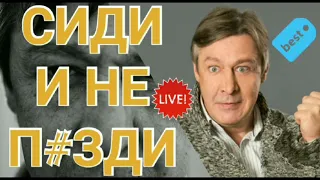 СИДИ
И НЕ
П#ЗДИ

LIVE!

best